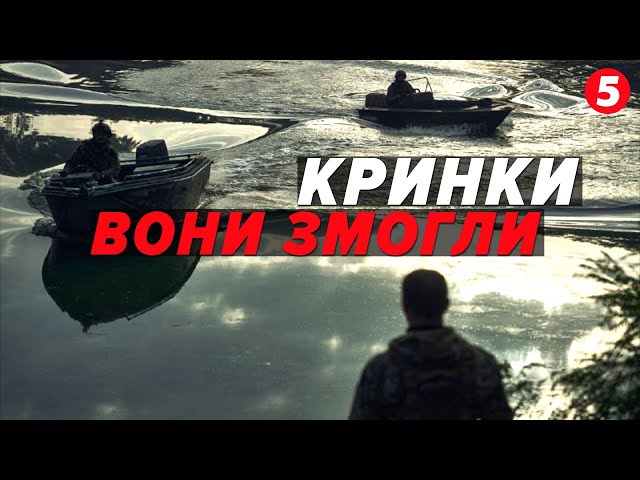 5
КРИНКИ
ВОНИ ЗМОГЛИ